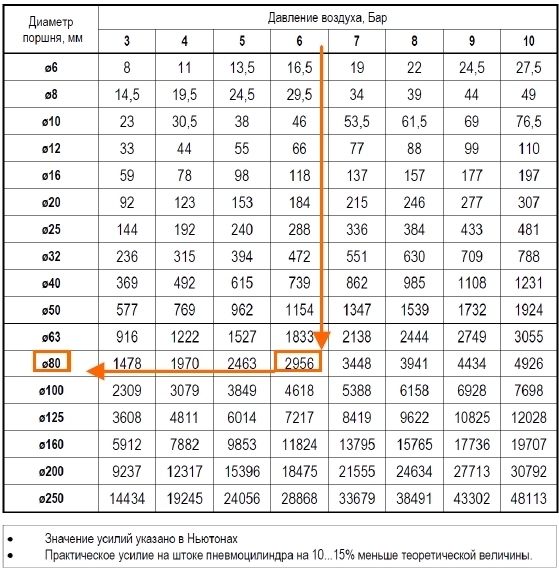 | Диаметр поршня, мм | Давление воздуха, Бар | | | | | | | |
|---|---|---|---|---|---|---|---|---|
| | 3 | 4 | 5 | 6 | 7 | 8 | 9 | 10 |
| ø6 | 8 | 11 | 13,5 | 16,5 | 19 | 22 | 24,5 | 27,5 |
| ø8 | 14,5 | 19,5 | 24,5 | 29,5 | 34 | 39 | 44 | 49 |
| ø10 | 23 | 30,5 | 38 | 46 | 53,5 | 61,5 | 69 | 76,5 |
| ø12 | 33 | 44 | 55 | 66 | 77 | 88 | 99 | 110 |
| ø16 | 59 | 78 | 98 | 118 | 137 | 157 | 177 | 197 |
| ø20 | 92 | 123 | 153 | 184 | 215 | 246 | 277 | 307 |
| ø25 | 144 | 192 | 240 | 288 | 336 | 384 | 433 | 481 |
| ø32 | 236 | 315 | 394 | 472 | 551 | 630 | 709 | 788 |
| ø40 | 369 | 492 | 615 | 739 | 862 | 985 | 1108 | 1231 |
| ø50 | 577 | 769 | 962 | 1154 | 1347 | 1539 | 1732 | 1924 |
| ø63 | 916 | 1222 | 1527 | 1833 | 2138 | 2444 | 2749 | 3055 |
| ø80 | 1478 | 1970 | 2463 | 2956 | 3448 | 3941 | 4434 | 4926 |
| ø100 | 2309 | 3079 | 3849 | 4618 | 5388 | 6158 | 6928 | 7698 |
| ø125 | 3608 | 4811 | 6014 | 7217 | 8419 | 9622 | 10825 | 12028 |
| ø160 | 5912 | 7882 | 9853 | 11824 | 13795 | 15765 | 17736 | 19707 |
| ø200 | 9237 | 12317 | 15396 | 18475 | 21555 | 24634 | 27713 | 30792 |
| ø250 | 14434 | 19245 | 24056 | 28868 | 33679 | 38491 | 43302 | 48113 |

• Значение усилий указано в Ньютонах
• Практическое усилие на штоке пневмоцилиндра на 10...15% меньше теоретической величины.